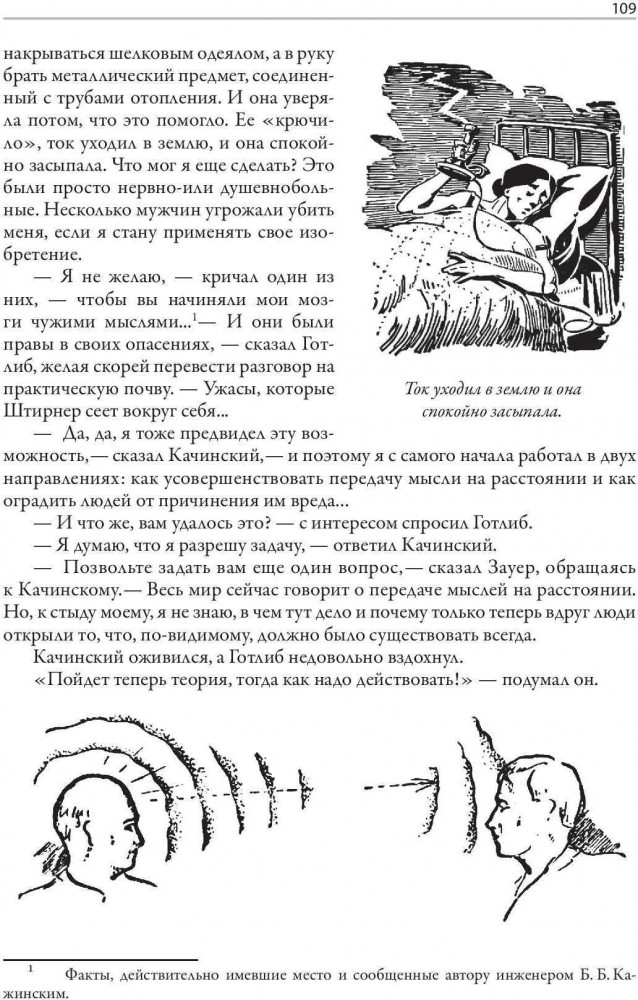 109

накрываться шелковым одеялом, а в руку брать металлический предмет, соединенный с трубами отопления. И она уверяла потом, что это помогло. Ее «крючило», ток уходил в землю, и она спокойно засыпала. Что мог я еще сделать? Это были просто нервно-или душевнобольные. Несколько мужчин угрожали убить меня, если я стану применять свое изобретение.

— Я не желаю, — кричал один из них, — чтобы вы начиняли мои мозги чужими мыслями...$^1$— И они были правы в своих опасениях, — сказал Готлиб, желая скорей перевести разговор на практическую почву. — Ужасы, которые Штирнер сеет вокруг себя...

Ток уходил в землю и она спокойно засыпала.

— Да, да, я тоже предвидел эту возможность,— сказал Качинский,— и поэтому я с самого начала работал в двух направлениях: как усовершенствовать передачу мысли на расстоянии и как оградить людей от причинения им вреда...

— И что же, вам удалось это? — с интересом спросил Готлиб.

— Я думаю, что я разрешу задачу, — ответил Качинский.

— Позвольте задать вам еще один вопрос,— сказал Зауер, обращаясь к Качинскому.— Весь мир сейчас говорит о передаче мыслей на расстоянии. Но, к стыду моему, я не знаю, в чем тут дело и почему только теперь вдруг люди открыли то, что, по-видимому, должно было существовать всегда.

Качинский оживился, а Готлиб недовольно вздохнул.

«Пойдет теперь теория, тогда как надо действовать!» — подумал он.

$^1$ Факты, действительно имевшие место и сообщенные автору инженером Б. Б. Кажинским.